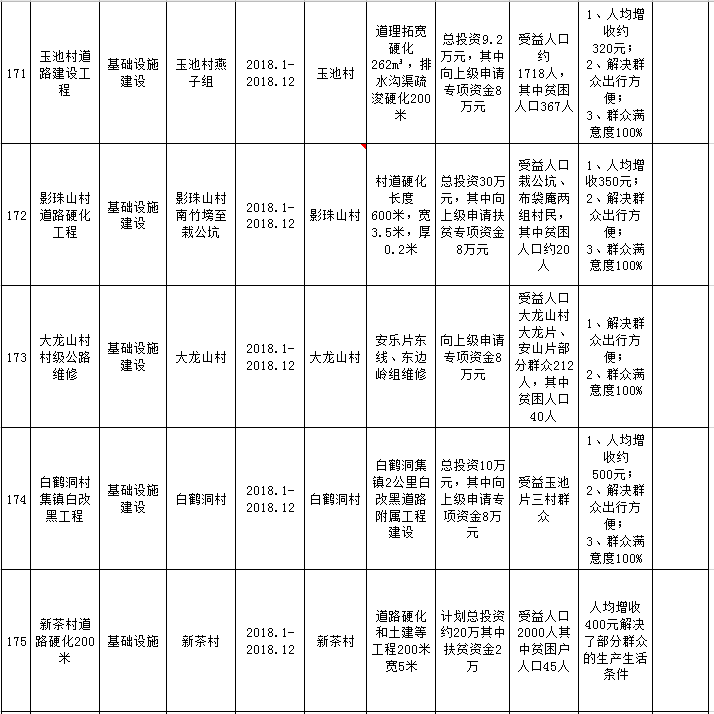 | 171 | 玉池村道路建设工程 | 基础设施建设 | 玉池村燕子组 | 2018.1-2018.12 | 玉池村 | 道理拓宽硬化262m³，排水沟渠疏浚硬化200米 | 总投资9.2万元，其中向上级申请专项资金8万元 | 受益人口约1718人，其中贫困人口367人 | 1、人均增收约320元；2、解决群众出行方便；3、群众满意度100% | |
|---|---|---|---|---|---|---|---|---|---|---|
| 172 | 影珠山村道路硬化工程 | 基础设施建设 | 影珠山村南竹塝至栽公坑 | 2018.1-2018.12 | 影珠山村 | 村道硬化长度600米，宽3.5米，厚0.2米 | 总投资30万元，其中向上级申请扶贫专项资金8万元 | 受益人口栽公坑、布袋庵两组村民，其中贫困人口约20人 | 1、人均增收350元；2、解决群众出行方便；3、群众满意度100% | |
| 173 | 大龙山村村级公路维修 | 基础设施建设 | 大龙山村 | 2018.1-2018.12 | 大龙山村 | 安乐片东线、东边岭组维修 | 向上级申请专项资金8万元 | 受益人口大龙山村大龙片、安山片部分群众212人，其中贫困人口40人 | 1、解决群众出行方便；2、群众满意度100% | |
| 174 | 白鹤洞村集镇白改黑工程 | 基础设施建设 | 白鹤洞村 | 2018.1-2018.12 | 白鹤洞村 | 白鹤洞集镇2公里白改黑道路附属工程建设 | 总投资10万元，其中向上级申请专项资金8万元 | 受益玉池片三村群众 | 1、人均增收约500元；2、解决群众出行方便；3、群众满意度100% | |
| 175 | 新茶村道路硬化200米 | 基础设施 | 新茶村 | 2018.1-2018.12 | 新茶村 | 道路硬化和土建等工程200米宽5米 | 计划总投资约20万其中扶贫资金2万 | 受益人口2000人其中贫困户人口45人 | 人均增收400元解决了部分群众的生产生活条件 | |